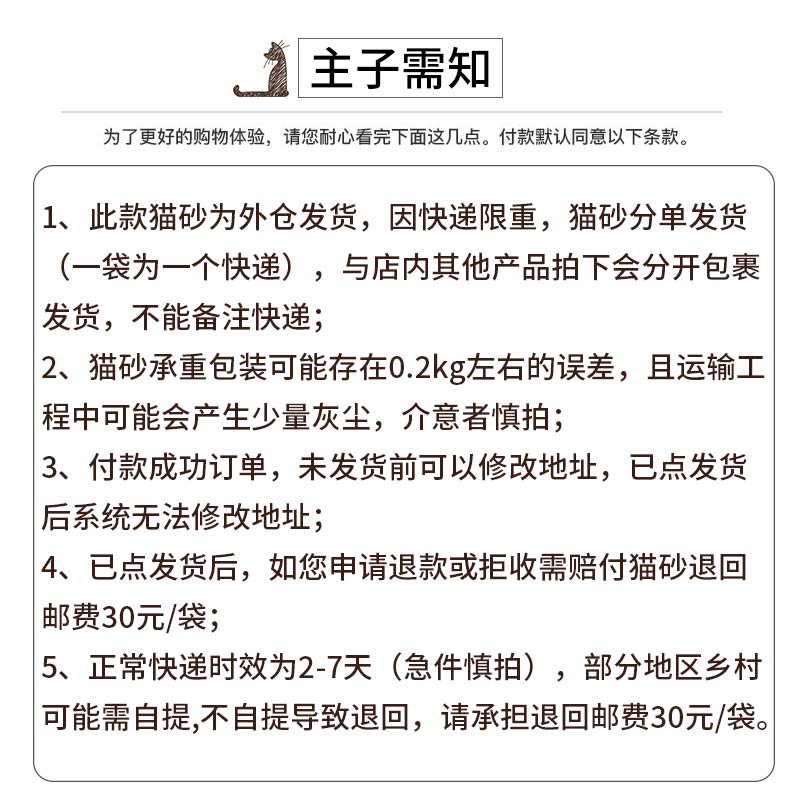 主子需知

为了更好的购物体验，请您耐心看完下面这几点。付款默认同意以下条款。

1、此款猫砂为外仓发货，因快递限重，猫砂分单发货（一袋为一个快递），与店内其他产品拍下会分开包裹发货，不能备注快递；

2、猫砂承重包装可能存在0.2kg左右的误差，且运输工程中可能会产生少量灰尘，介意者慎拍；

3、付款成功订单，未发货前可以修改地址，已点发货后系统无法修改地址；

4、已点发货后，如您申请退款或拒收需赔付猫砂退回邮费30元/袋；

5、正常快递时效为2-7天（急件慎拍），部分地区乡村可能需自提,不自提导致退回，请承担退回邮费30元/袋。